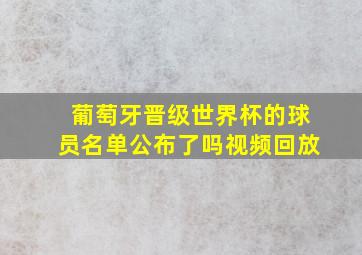 葡萄牙晋级世界杯的球员名单公布了吗视频回放